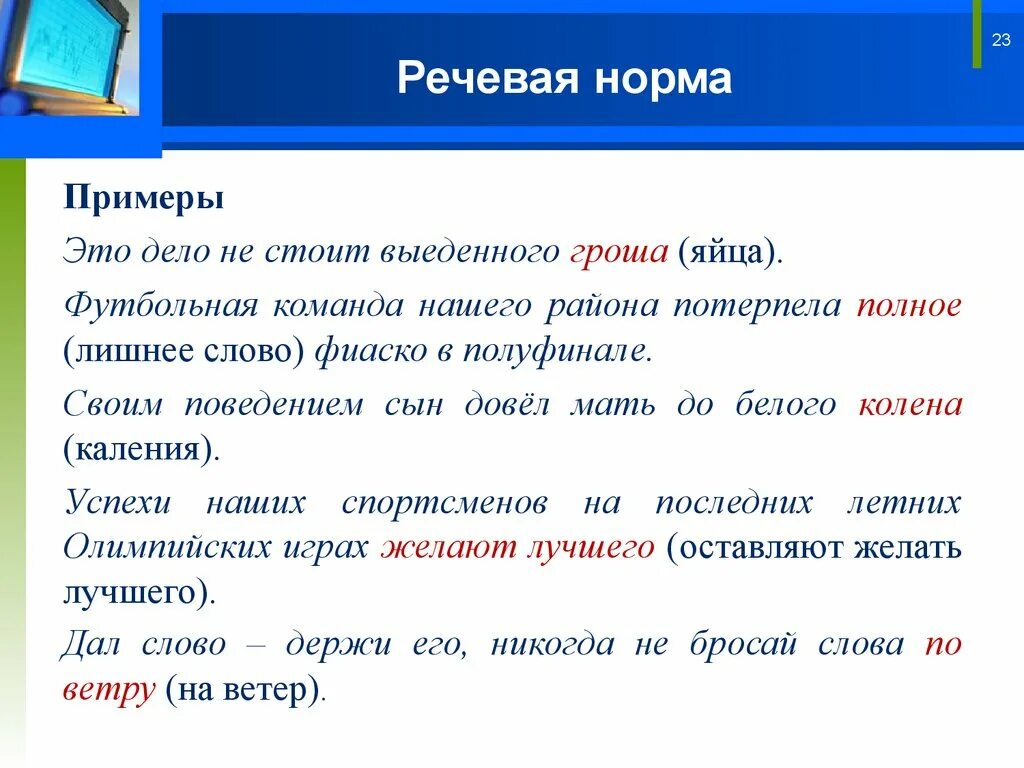 23

Речевая норма

Примеры

Это дело не стоит выеденного гроша (яйца).

Футбольная команда нашего района потерпела полное (лишнее слово) фиаско в полуфинале.

Своим поведением сын довёл мать до белого колена (каления).

Успехи наших спортсменов на последних летних Олимпийских играх желают лучшего (оставляют желать лучшего).

Дал слово – держи его, никогда не бросай слова по ветру (на ветер).